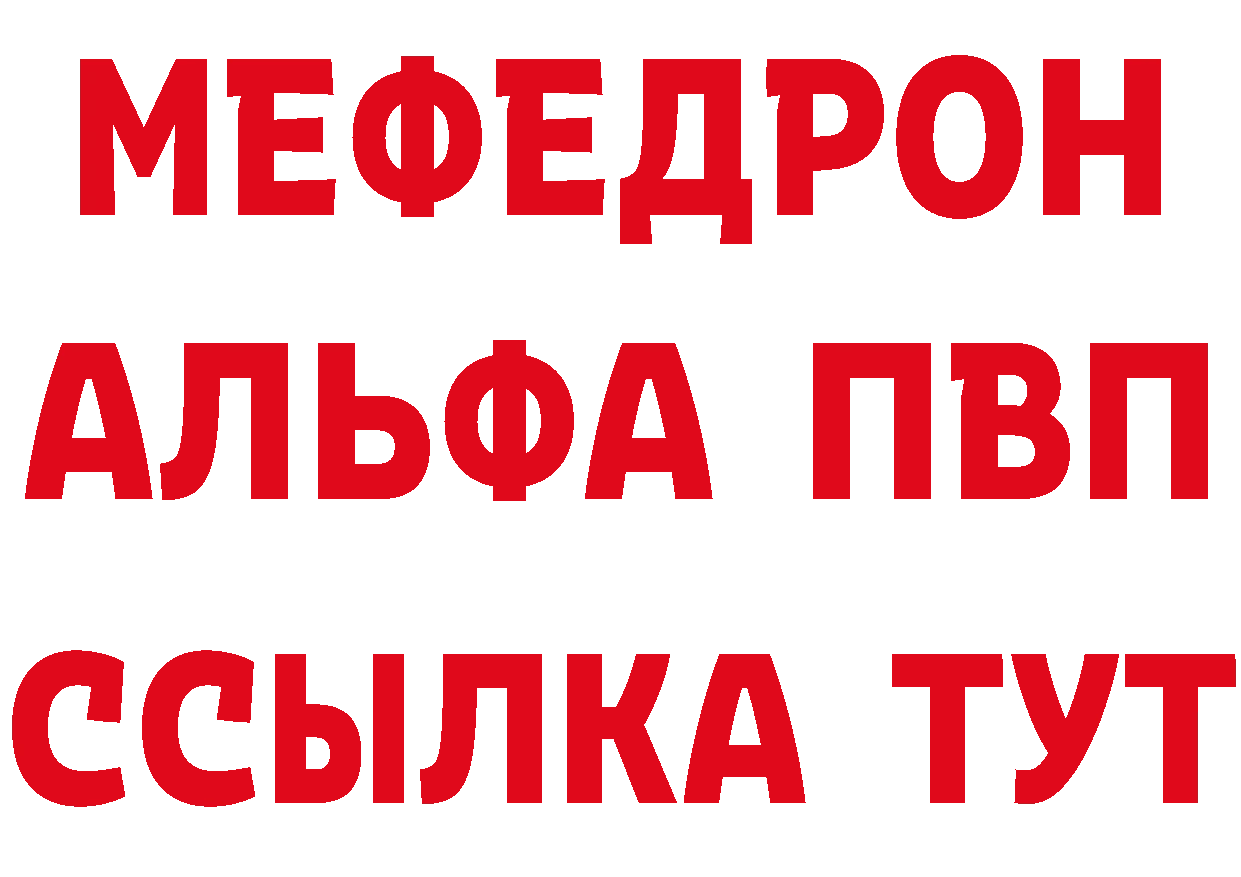 МЕФЕДРОН
АЛЬФА ПВП
ССЫЛКА ТУТ